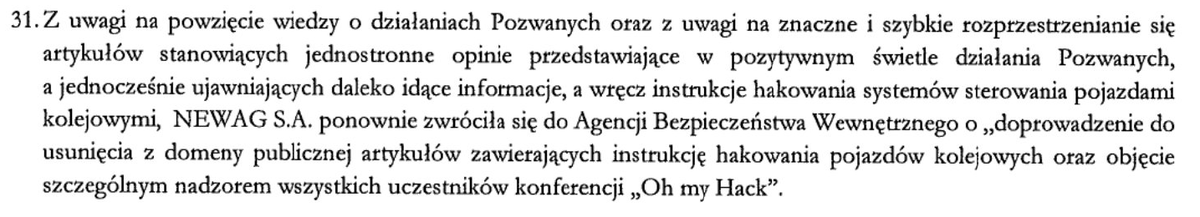 31. Z uwagi na powzięcie wiedzy o działaniach Pozwanych oraz z uwagi na znaczne i szybkie rozprzestrzenianie się artykułów stanowiących jednostronne opinie przedstawiające w pozytywnym świetle działania Pozwanych, a jednocześnie ujawniających daleko idące informacje, a wręcz instrukcje hakowania systemów sterowania pojazdami kolejowymi, NEWAG S.A. ponownie zwróciła się do Agencji Bezpieczeństwa Wewnętrznego o „doprowadzenie do usunięcia z domeny publicznej artykułów zawierających instrukcję hakowania pojazdów kolejowych oraz objęcie szczególnym nadzorem wszystkich uczestników konferencji „Oh my Hack".